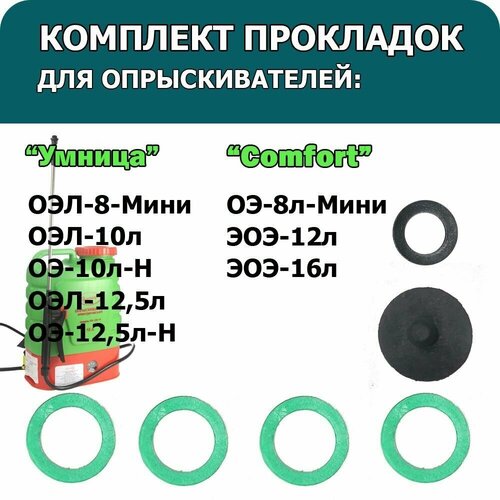 КОМПЛЕКТ ПРОКЛАДОК
ДЛЯ ОПРЫСКИВАТЕЛЕЙ:

“Умница”

ОЭЛ-8-Мини
ОЭЛ-10л
ОЭ-10л-Н
ОЭЛ-12,5л
ОЭ-12,5л-Н

“Comfort”

ОЭ-8л-Мини
ЭОЭ-12л
ЭОЭ-16л